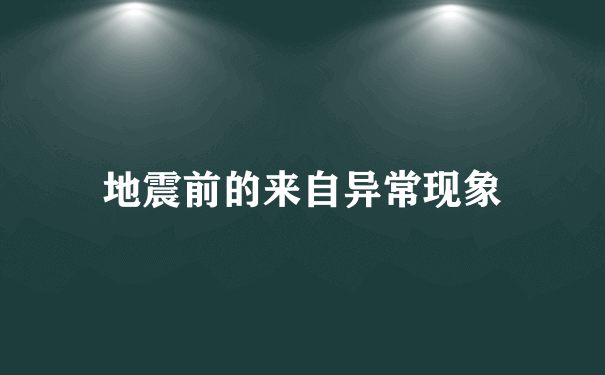 地震前的来自异常现象